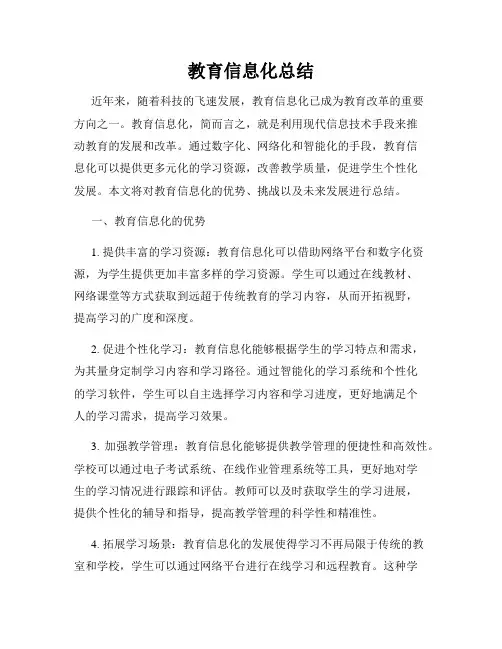 教育信息化总结

近年来，随着科技的飞速发展，教育信息化已成为教育改革的重要方向之一。教育信息化，简而言之，就是利用现代信息技术手段来推动教育的发展和改革。通过数字化、网络化和智能化的手段，教育信息化可以提供更多元化的学习资源，改善教学质量，促进学生个性化发展。本文将对教育信息化的优势、挑战以及未来发展进行总结。

一、教育信息化的优势

1. 提供丰富的学习资源：教育信息化可以借助网络平台和数字化资源，为学生提供更加丰富多样的学习资源。学生可以通过在线教材、网络课堂等方式获取到远超于传统教育的学习内容，从而开拓视野，提高学习的广度和深度。

2. 促进个性化学习：教育信息化能够根据学生的学习特点和需求，为其量身定制学习内容和学习路径。通过智能化的学习系统和个性化的学习软件，学生可以自主选择学习内容和学习进度，更好地满足个人的学习需求，提高学习效果。

3. 加强教学管理：教育信息化能够提供教学管理的便捷性和高效性。学校可以通过电子考试系统、在线作业管理系统等工具，更好地对学生的学习情况进行跟踪和评估。教师可以及时获取学生的学习进展，提供个性化的辅导和指导，提高教学管理的科学性和精准性。

4. 拓展学习场景：教育信息化的发展使得学习不再局限于传统的教室和学校，学生可以通过网络平台进行在线学习和远程教育。这种学